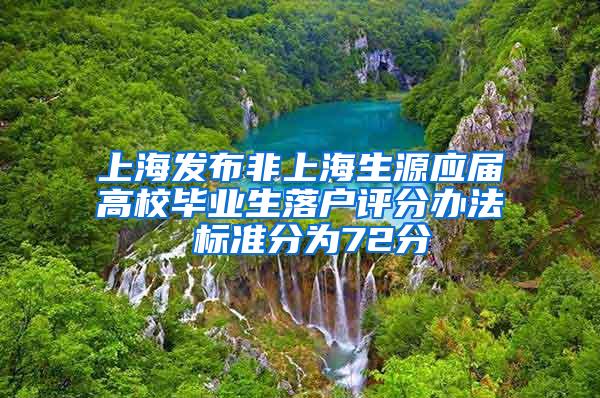 上海发布非上海生源应届高校毕业生落户评分办法标准分为72分